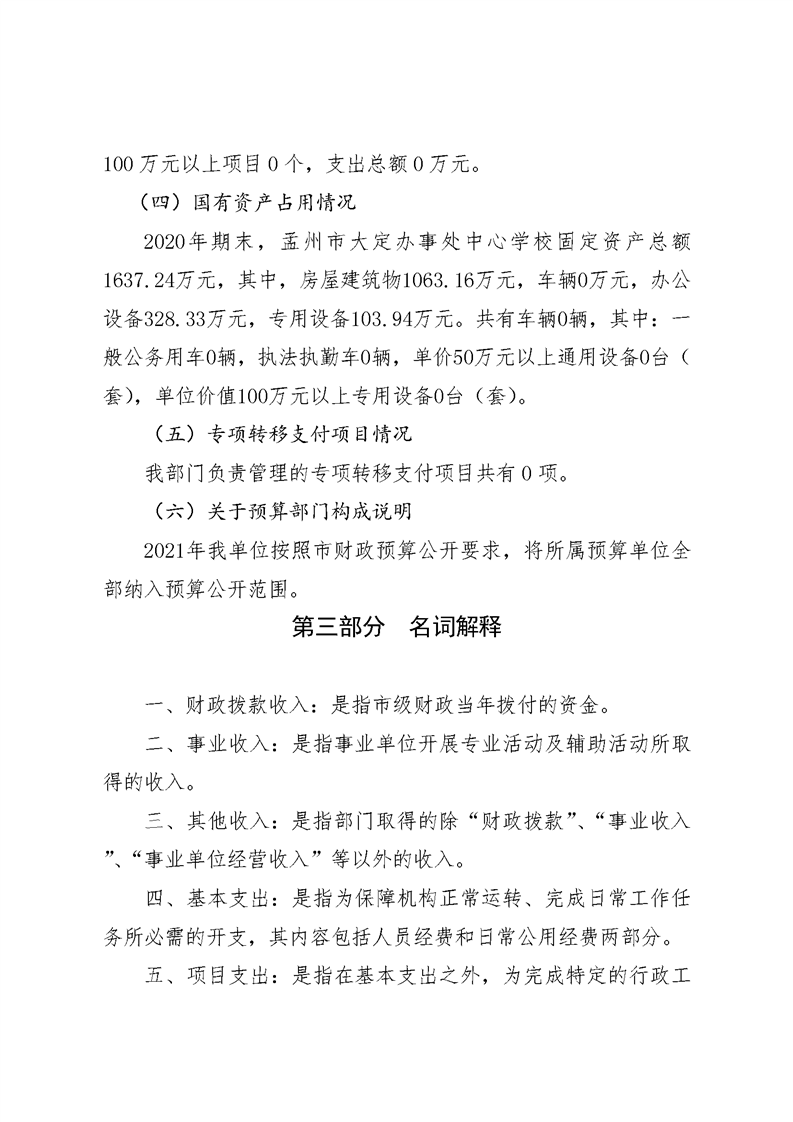 100 万元以上项目 0 个，支出总额 0 万元。

（四）国有资产占用情况

2020年期末，孟州市大定办事处中心学校固定资产总额1637.24万元，其中，房屋建筑物1063.16万元，车辆0万元，办公设备328.33万元，专用设备103.94万元。共有车辆0辆，其中：一般公务用车0辆，执法执勤车0辆，单价50万元以上通用设备0台（套），单位价值100万元以上专用设备0台（套）。

（五）专项转移支付项目情况

我部门负责管理的专项转移支付项目共有 0 项。

（六）关于预算部门构成说明

2021年我单位按照市财政预算公开要求，将所属预算单位全部纳入预算公开范围。

第三部分　名词解释

一、财政拨款收入：是指市级财政当年拨付的资金。

二、事业收入：是指事业单位开展专业活动及辅助活动所取得的收入。

三、其他收入：是指部门取得的除“财政拨款”、“事业收入”、“事业单位经营收入”等以外的收入。

四、基本支出：是指为保障机构正常运转、完成日常工作任务所必需的开支，其内容包括人员经费和日常公用经费两部分。

五、项目支出：是指在基本支出之外，为完成特定的行政工